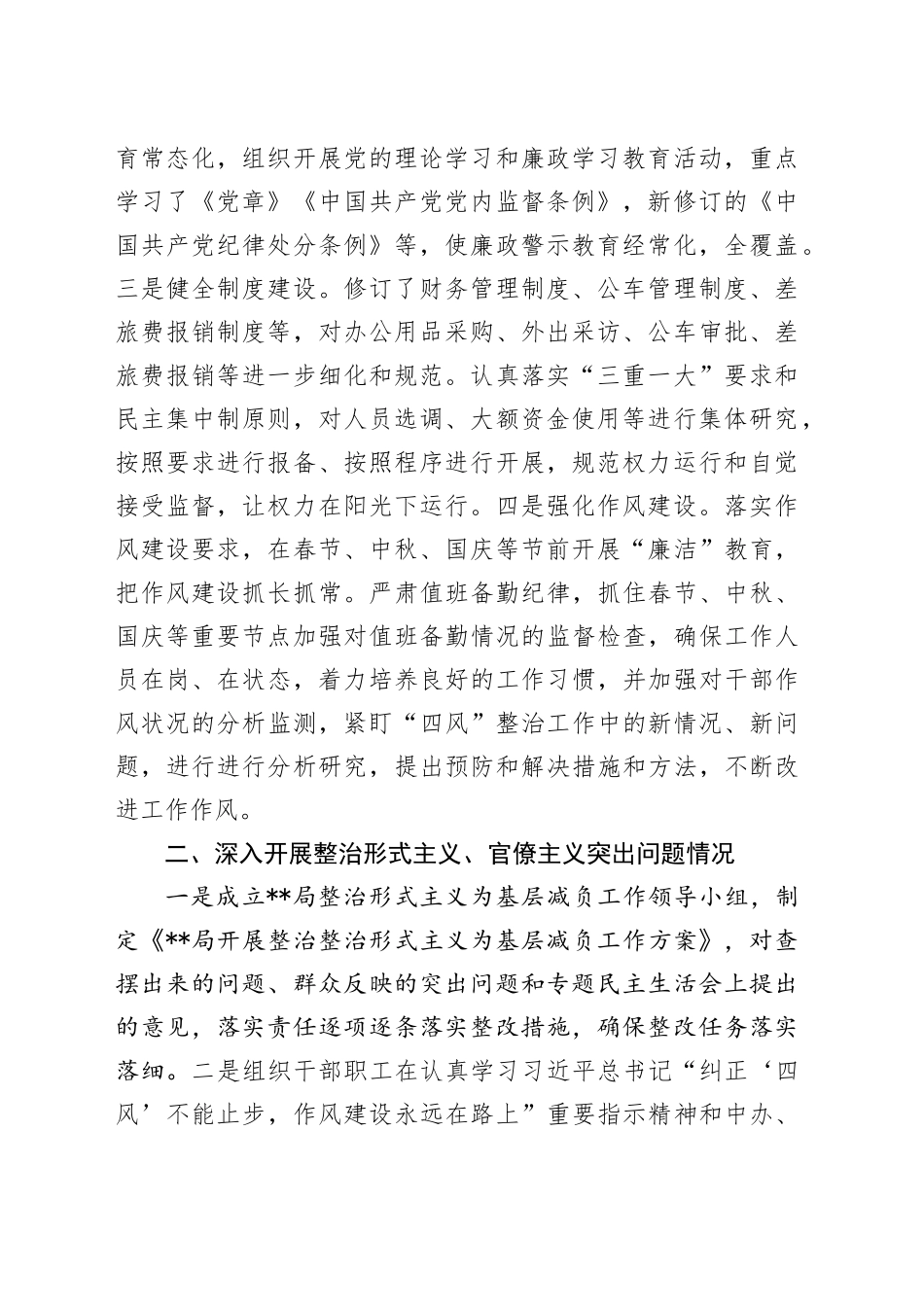 育常态化，组织开展党的理论学习和廉政学习教育活动，重点学习了《党章》《中国共产党党内监督条例》，新修订的《中国共产党纪律处分条例》等，使廉政警示教育经常化，全覆盖。三是健全制度建设。修订了财务管理制度、公车管理制度、差旅费报销制度等，对办公用品采购、外出采访、公车审批、差旅费报销等进一步细化和规范。认真落实“三重一大”要求和民主集中制原则，对人员选调、大额资金使用等进行集体研究，按照要求进行报备、按照程序进行开展，规范权力运行和自觉接受监督，让权力在阳光下运行。四是强化作风建设。落实作风建设要求，在春节、中秋、国庆等节前开展“廉洁”教育，把作风建设抓长抓常。严肃值班备勤纪律，抓住春节、中秋、国庆等重要节点加强对值班备勤情况的监督检查，确保工作人员在岗、在状态，着力培养良好的工作习惯，并加强对干部作风状况的分析监测，紧盯“四风”整治工作中的新情况、新问题，进行进行分析研究，提出预防和解决措施和方法，不断改进工作作风。

二、深入开展整治形式主义、官僚主义突出问题情况

一是成立**局整治形式主义为基层减负工作领导小组，制定《**局开展整治整治形式主义为基层减负工作方案》，对查摆出来的问题、群众反映的突出问题和专题民主生活会上提出的意见，落实责任逐项逐条落实整改措施，确保整改任务落实落细。二是组织干部职工在认真学习习近平总书记“纠正‘四风’不能止步，作风建设永远在路上”重要指示精神和中办、